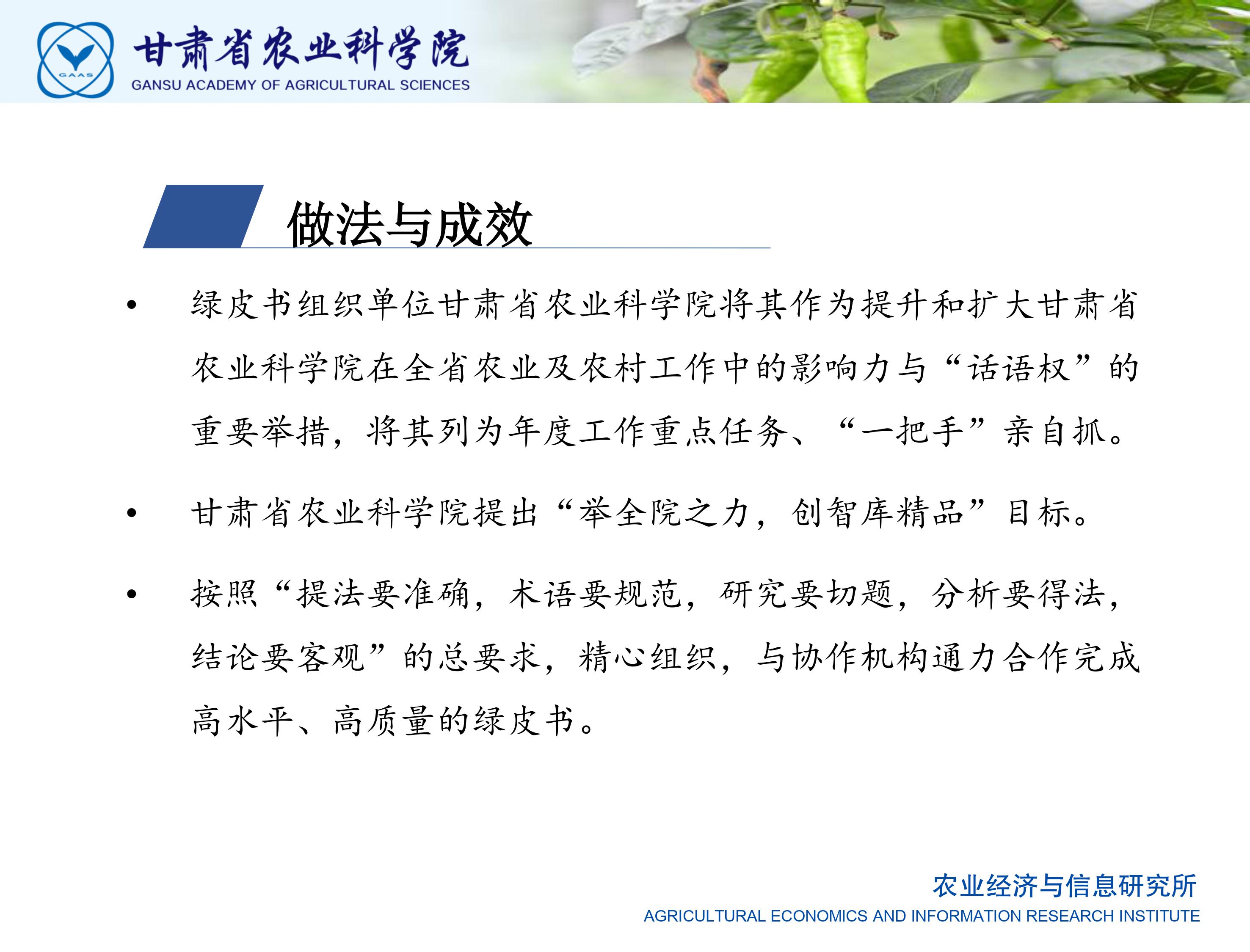 GAAS

甘肃省农业科学院
GANSU ACADEMY OF AGRICULTURAL SCIENCES

做法与成效

• 绿皮书组织单位甘肃省农业科学院将其作为提升和扩大甘肃省农业科学院在全省农业及农村工作中的影响力与“话语权”的重要举措，将其列为年度工作重点任务、“一把手”亲自抓。

• 甘肃省农业科学院提出“举全院之力，创智库精品”目标。

• 按照“提法要准确，术语要规范，研究要切题，分析要得法，结论要客观”的总要求，精心组织，与协作机构通力合作完成高水平、高质量的绿皮书。

农业经济与信息研究所
AGRICULTURAL ECONOMICS AND INFORMATION RESEARCH INSTITUTE